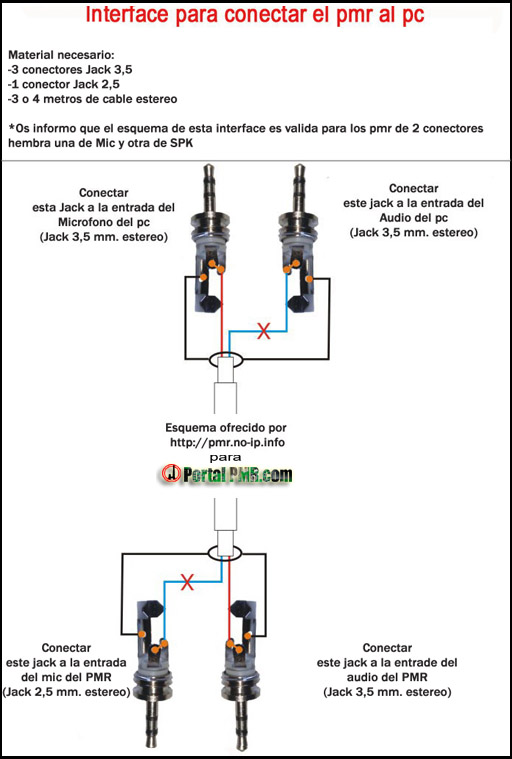 Interface para conectar el pmr al pc

Material necesario:
-3 conectores Jack 3,5
-1 conector Jack 2,5
-3 o 4 metros de cable estereo

*Os informo que el esquema de esta interface es valida para los pmr de 2 conectores hembra una de Mic y otra de SPK

Conectar esta Jack a la entrada del Microfono del pc (Jack 3,5 mm. estereo)

Conectar este jack a la entrada del Audio del pc (Jack 3,5 mm. estereo)

Esquema ofrecido por http://pmr.no-ip.info para

PortalPMR.com

Conectar este jack a la entrada del mic del PMR (Jack 2,5 mm. estereo)

Conectar este jack a la entrade del audio del PMR (Jack 3,5 mm. estereo)